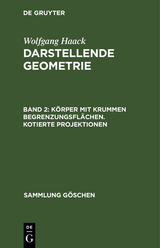 DE GRUYTER

Wolfgang Haack

DARSTELLENDE GEOMETRIE

BAND 2: KÖRPER MIT KRUMMEN BEGRENZUNGSFLÄCHEN. KOTIERTE PROJEKTIONEN

SAMMLUNG GÖSCHEN

DE
G